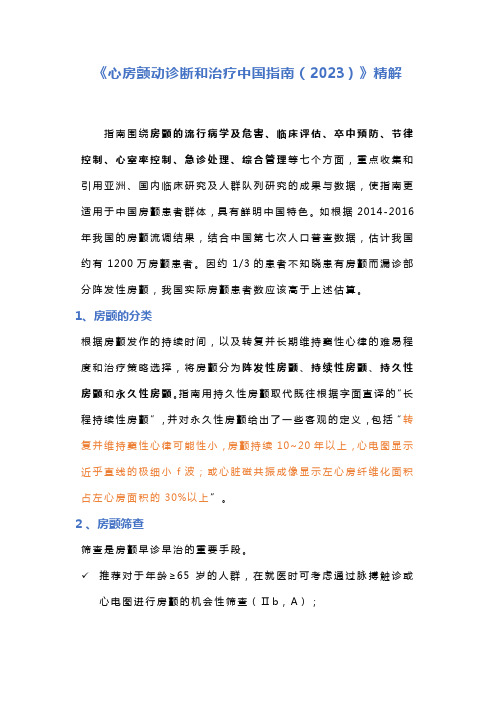 《心房颤动诊断和治疗中国指南（2023）》精解

指南围绕房颤的流行病学及危害、临床评估、卒中预防、节律控制、心室率控制、急诊处理、综合管理等七个方面，重点收集和引用亚洲、国内临床研究及人群队列研究的成果与数据，使指南更适用于中国房颤患者群体，具有鲜明中国特色。如根据 2014-2016 年我国的房颤流调结果，结合中国第七次人口普查数据，估计我国约有 1200 万房颤患者。因约 1/3 的患者不知晓患有房颤而漏诊部分阵发性房颤，我国实际房颤患者数应该高于上述估算。

1、房颤的分类

根据房颤发作的持续时间，以及转复并长期维持窦性心律的难易程度和治疗策略选择，将房颤分为阵发性房颤、持续性房颤、持久性房颤和永久性房颤。指南用持久性房颤取代既往根据字面直译的“长程持续性房颤”，并对永久性房颤给出了一些客观的定义，包括“转复并维持窦性心律可能性小，房颤持续 10~20 年以上，心电图显示近乎直线的极细小 f 波；或心脏磁共振成像显示左心房纤维化面积占左心房面积的 30%以上”。

2、房颤筛查

筛查是房颤早诊早治的重要手段。

✓ 推荐对于年龄≥65 岁的人群，在就医时可考虑通过脉搏触诊或心电图进行房颤的机会性筛查（Ⅱb，A）；